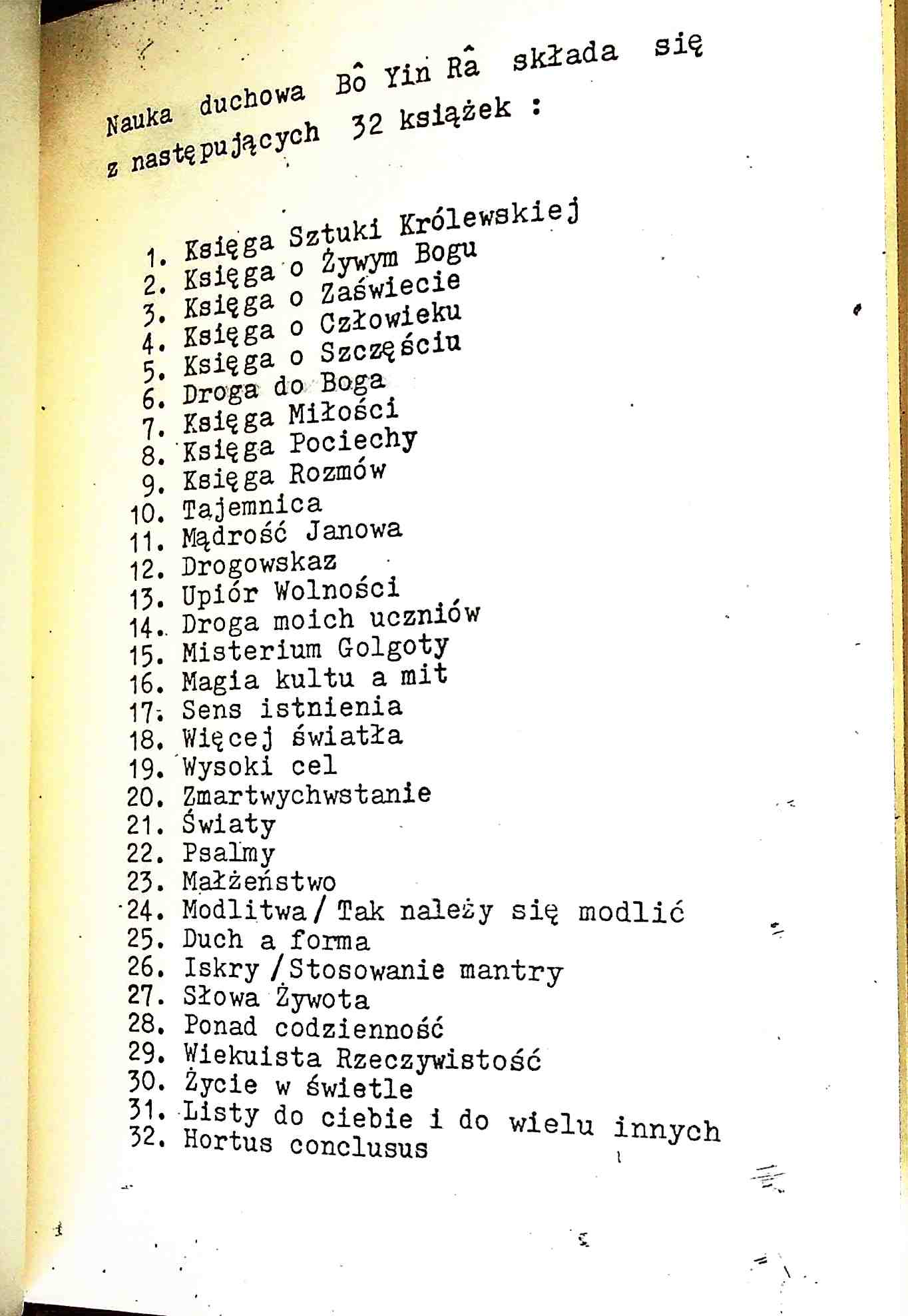 Nauka duchowa Bô Yin Râ składa się z następujących 32 książek :

1. Księga Sztuki Królewskiej
2. Księga o Żywym Bogu
3. Księga o Zaświecie
4. Księga o Człowieku
5. Księga o Szczęściu
6. Droga do Boga
7. Księga Miłości
8. Księga Pociechy
9. Księga Rozmów
10. Tajemnica
11. Mądrość Janowa
12. Drogowskaz
13. Upiór Wolności
14. Droga moich uczniów
15. Misterium Golgoty
16. Magia kultu a mit
17. Sens istnienia
18. Więcej światła
19. Wysoki cel
20. Zmartwychwstanie
21. Światy
22. Psalmy
23. Małżeństwo
24. Modlitwa / Tak należy się modlić
25. Duch a forma
26. Iskry / Stosowanie mantry
27. Słowa Żywota
28. Ponad codzienność
29. Wiekuista Rzeczywistość
30. Życie w świetle
31. Listy do ciebie i do wielu innych
32. Hortus conclusus